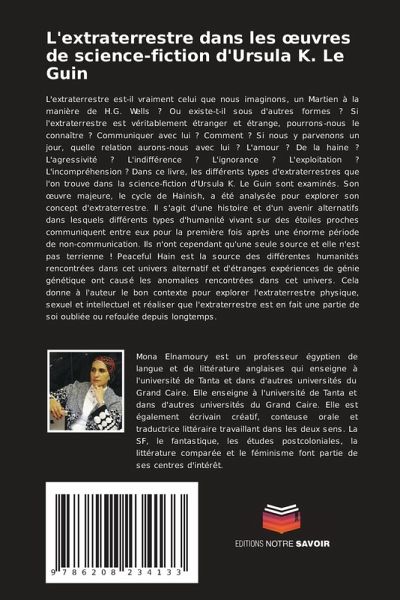 L'extraterrestre dans les œuvres de science-fiction d'Ursula K. Le Guin

L'extraterrestre est-il vraiment celui que nous imaginons, un Martien à la manière de H.G. Wells ? Ou existe-t-il sous d'autres formes ? Si l'extraterrestre est véritablement étranger et étrange, pourrons-nous le connaître ? Communiquer avec lui ? Comment ? Si nous y parvenons un jour, quelle relation aurons-nous avec lui ? L'amour ? De la haine ? L'agressivité ? L'indifférence ? L'ignorance ? L'exploitation ? L'incompréhension ? Dans ce livre, les différents types d'extraterrestres que l'on trouve dans la science-fiction d'Ursula K. Le Guin sont examinés. Son œuvre majeure, le cycle de Hainish, a été analysée pour explorer son concept d'extraterrestre. Il s'agit d'une histoire et d'un avenir alternatifs dans lesquels différents types d'humanité vivant sur des étoiles proches communiquent entre eux pour la première fois après une énorme période de non-communication. Ils n'ont cependant qu'une seule source et elle n'est pas terrienne ! Peaceful Hain est la source des différentes humanités rencontrées dans cet univers alternatif et d'étranges expériences de génie génétique ont causé les anomalies rencontrées dans cet univers. Cela donne à l'auteur le bon contexte pour explorer l'extraterrestre physique, sexuel et intellectuel et réaliser que l'extraterrestre est en fait une partie de soi oubliée ou refoulée depuis longtemps.

Mona Elnamoury est un professeur égyptien de langue et de littérature anglaises qui enseigne à l'université de Tanta et dans d'autres universités du Grand Caire. Elle enseigne à l'université de Tanta et dans d'autres universités du Grand Caire. Elle est également écrivain créatif, conteuse orale et traductrice littéraire travaillant dans les deux sens. La SF, le fantastique, les études postcoloniales, la littérature comparée et le féminisme font partie de ses centres d'intérêt.

9 786208 234133

EDITIONS NOTRE SAVOIR